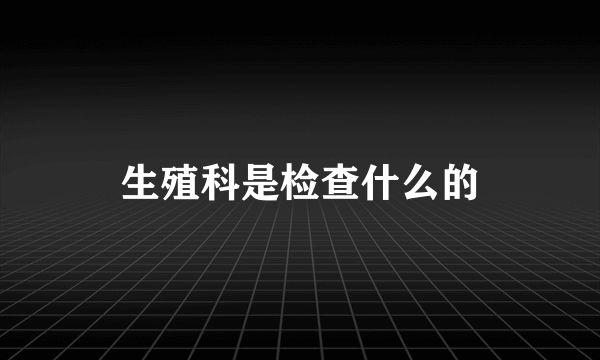 生殖科是检查什么的